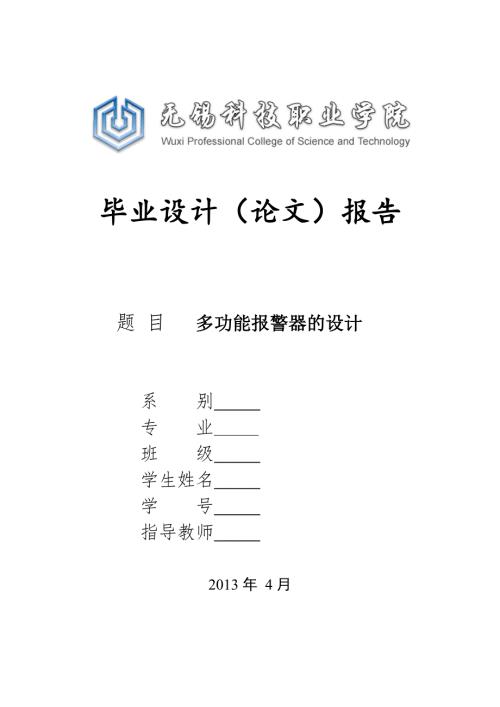 无锡科技职业学院
Wuxi Professional College of Science and Technology

毕业设计（论文）报告

题 目 多功能报警器的设计

系 别_____
专 业_____
班 级_____
学生姓名_____
学 号_____
指导教师_____

2013 年 4 月